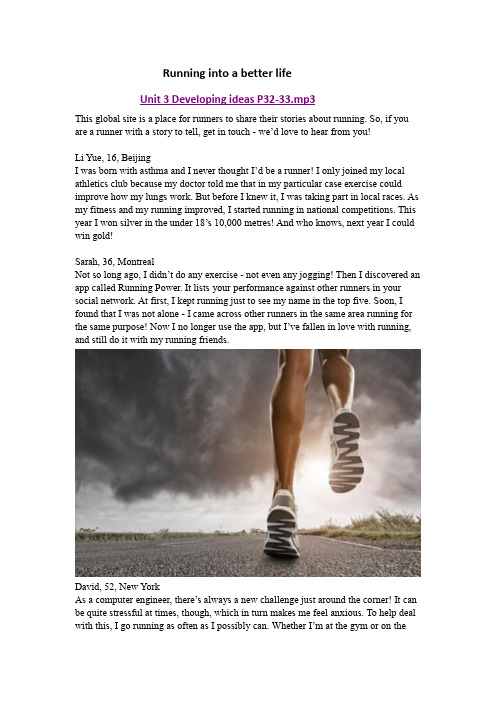 Running into a better life

Unit 3 Developing ideas P32-33.mp3

This global site is a place for runners to share their stories about running. So, if you are a runner with a story to tell, get in touch - we'd love to hear from you!

Li Yue, 16, Beijing
I was born with asthma and I never thought I'd be a runner! I only joined my local athletics club because my doctor told me that in my particular case exercise could improve how my lungs work. But before I knew it, I was taking part in local races. As my fitness and my running improved, I started running in national competitions. This year I won silver in the under 18's 10,000 metres! And who knows, next year I could win gold!

Sarah, 36, Montreal
Not so long ago, I didn't do any exercise - not even any jogging! Then I discovered an app called Running Power. It lists your performance against other runners in your social network. At first, I kept running just to see my name in the top five. Soon, I found that I was not alone - I came across other runners in the same area running for the same purpose! Now I no longer use the app, but I've fallen in love with running, and still do it with my running friends.

David, 52, New York
As a computer engineer, there's always a new challenge just around the corner! It can be quite stressful at times, though, which in turn makes me feel anxious. To help deal with this, I go running as often as I possibly can. Whether I'm at the gym or on the